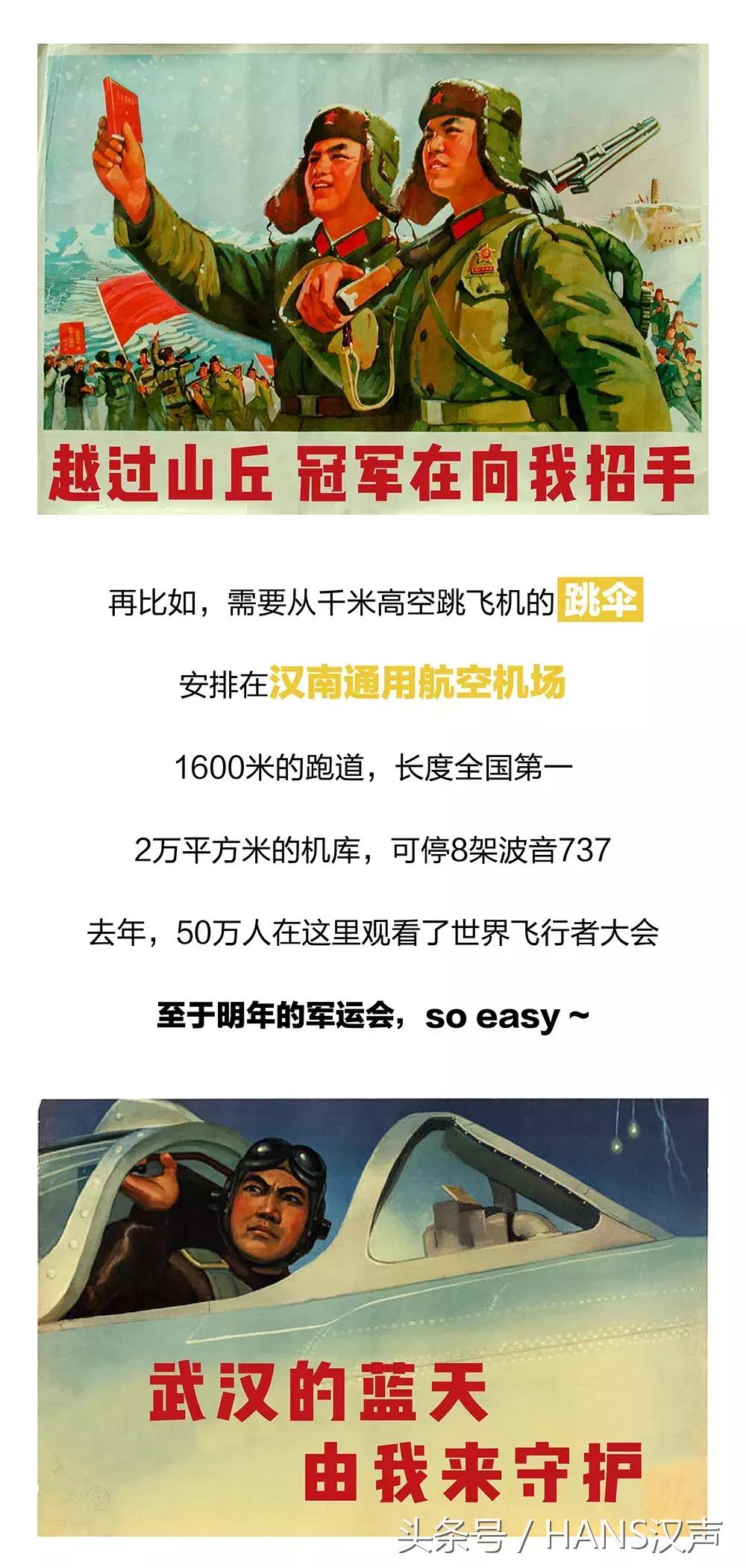 越过山丘 冠军在向我招手

再比如，需要从千米高空跳飞机的跳伞

安排在汉南通用航空机场

1600米的跑道，长度全国第一

2万平方米的机库，可停8架波音737

去年，50万人在这里观看了世界飞行者大会

至于明年的军运会，so easy ~

武汉的蓝天
由我来守护

头条号 / HANS汉声